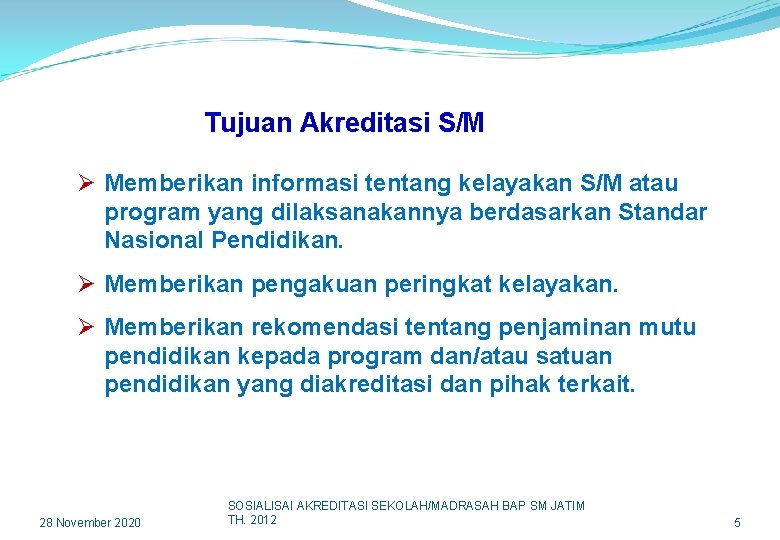 Tujuan Akreditasi S/M

➢ Memberikan informasi tentang kelayakan S/M atau program yang dilaksanakannya berdasarkan Standar Nasional Pendidikan.

➢ Memberikan pengakuan peringkat kelayakan.

➢ Memberikan rekomendasi tentang penjaminan mutu pendidikan kepada program dan/atau satuan pendidikan yang diakreditasi dan pihak terkait.

28 November 2020

SOSIALISAI AKREDITASI SEKOLAH/MADRASAH BAP SM JATIM TH. 2012

5